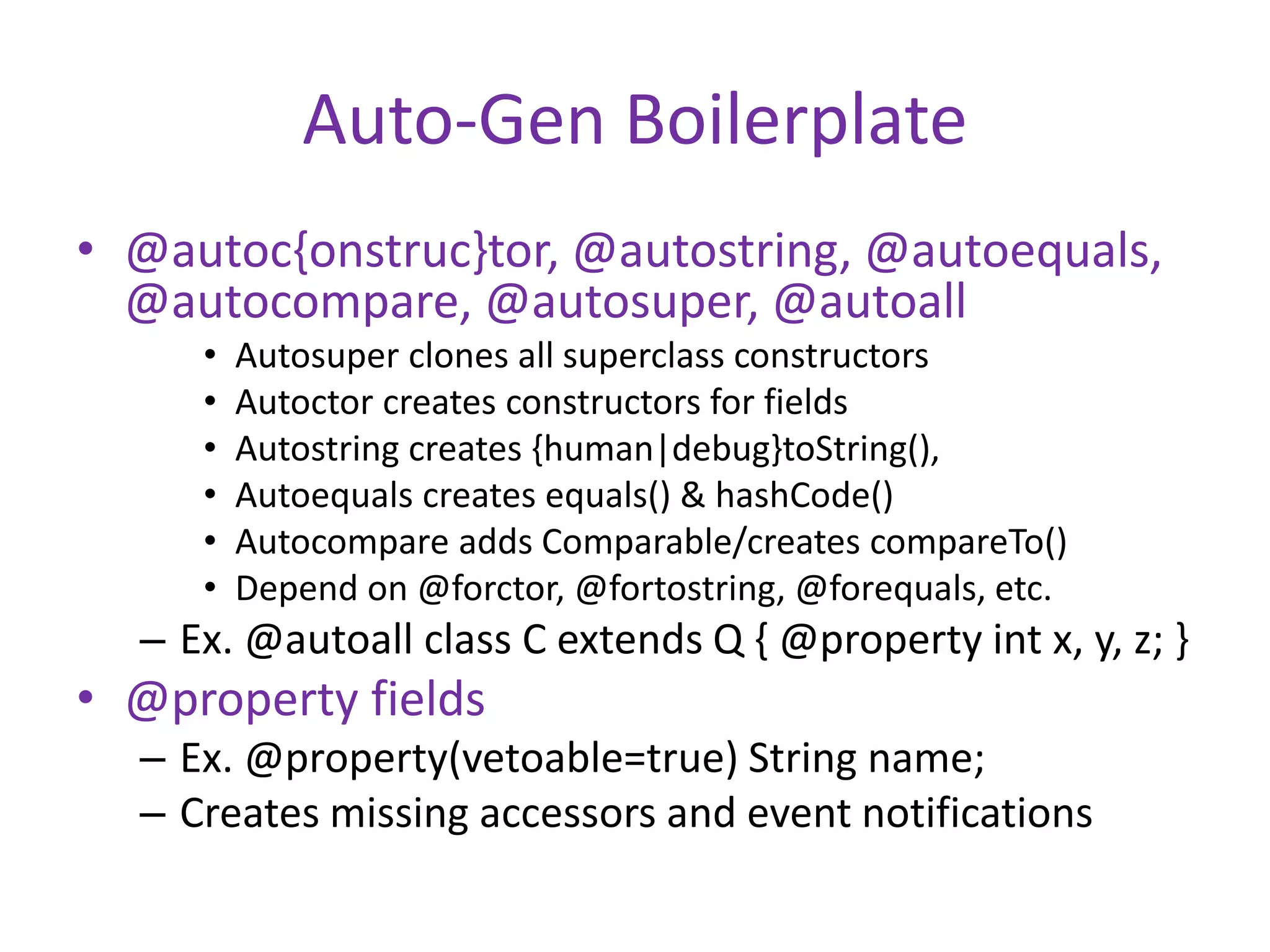 Auto-Gen Boilerplate

• @autoc{onstruc}tor, @autostring, @autoequals, @autocompare, @autosuper, @autoall
  • Autosuper clones all superclass constructors
  • Autoctor creates constructors for fields
  • Autostring creates {human|debug}toString(),
  • Autoequals creates equals() & hashCode()
  • Autocompare adds Comparable/creates compareTo()
  • Depend on @forctor, @fortostring, @forequals, etc.
– Ex. @autoall class C extends Q { @property int x, y, z; }

• @property fields
– Ex. @property(vetoable=true) String name;
– Creates missing accessors and event notifications